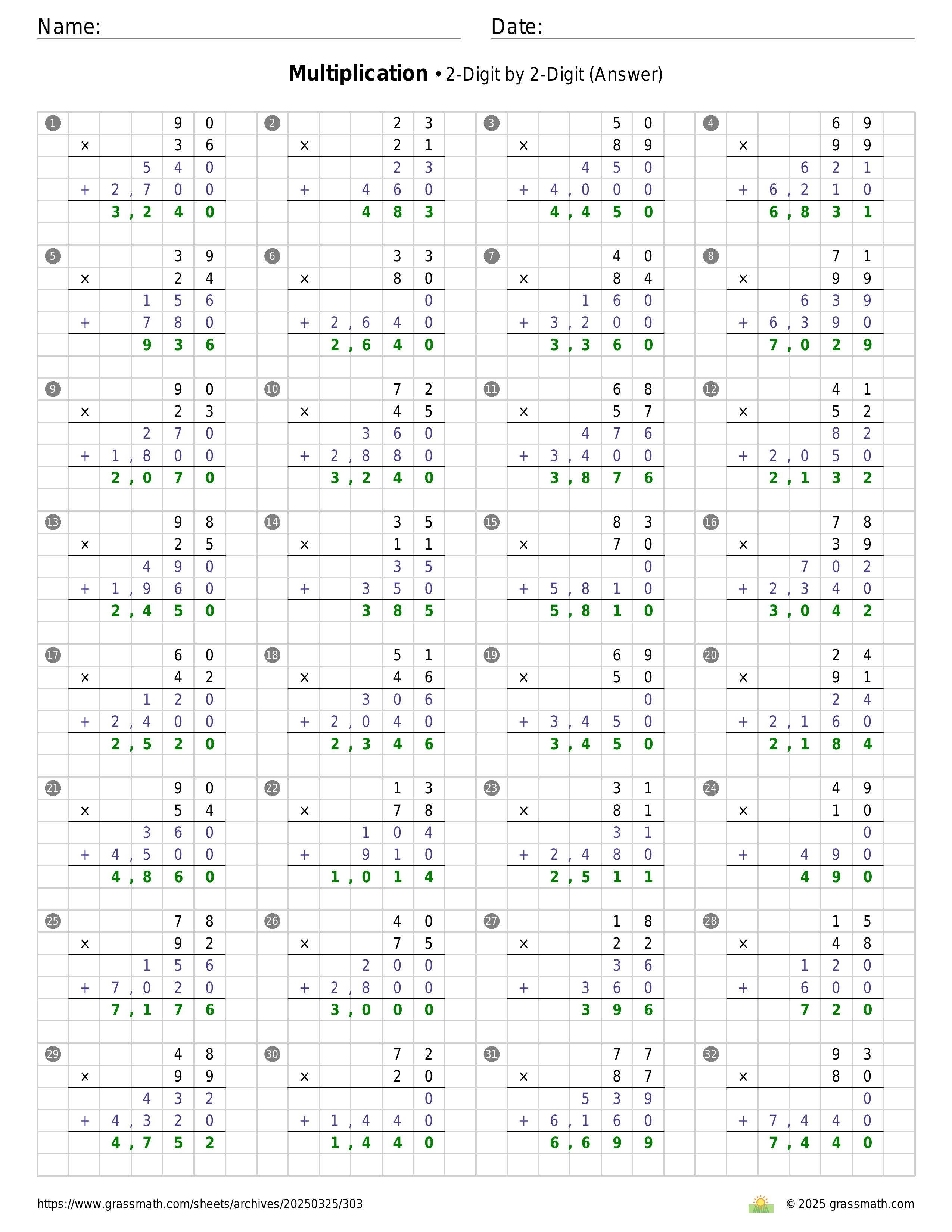 Name: Date:

**Multiplication** • 2-Digit by 2-Digit (Answer)

1
  90
× 36
  540
+ 2,700
3,240

2
  23
× 21
  23
+ 460
483

3
  50
× 89
  450
+ 4,000
4,450

4
  69
× 99
  621
+ 6,210
6,831

5
  39
× 24
  156
+ 780
936

6
  33
× 80
  0
+ 2,640
2,640

7
  40
× 84
  160
+ 3,200
3,360

8
  71
× 99
  639
+ 6,390
7,029

9
  90
× 23
  270
+ 1,800
2,070

10
  72
× 45
  360
+ 2,880
3,240

11
  68
× 57
  476
+ 3,400
3,876

12
  41
× 52
  82
+ 2,050
2,132

13
  98
× 25
  490
+ 1,960
2,450

14
  35
× 11
  35
+ 350
385

15
  83
× 70
  0
+ 5,810
5,810

16
  78
× 39
  702
+ 2,340
3,042

17
  60
× 42
  120
+ 2,400
2,520

18
  51
× 46
  306
+ 2,040
2,346

19
  69
× 50
  0
+ 3,450
3,450

20
  24
× 91
  24
+ 2,160
2,184

21
  90
× 54
  360
+ 4,500
4,860

22
  13
× 78
  104
+ 910
1,014

23
  31
× 81
  31
+ 2,480
2,511

24
  49
× 10
  0
+ 490
490

25
  78
× 92
  156
+ 7,020
7,176

26
  40
× 75
  200
+ 2,800
3,000

27
  18
× 22
  36
+ 360
396

28
  15
× 48
  120
+ 600
720

29
  48
× 99
  432
+ 4,320
4,752

30
  72
× 20
  0
+ 1,440
1,440

31
  77
× 87
  539
+ 6,160
6,699

32
  93
× 80
  0
+ 7,440
7,440

https://www.grassmath.com/sheets/archives/20250325/303
© 2025 grassmath.com